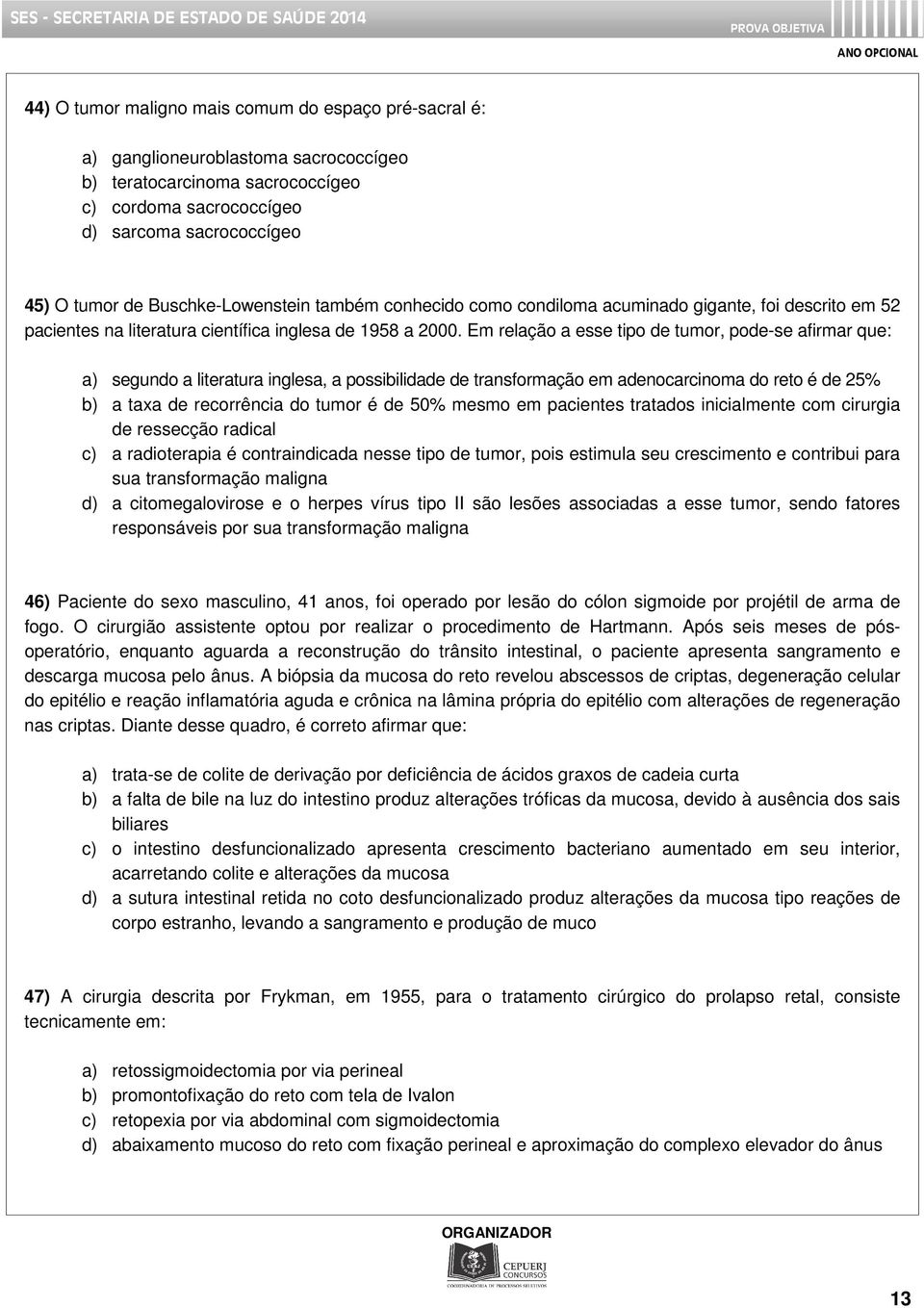 SES - SECRETARIA DE ESTADO DE SAÚDE 2014

PROVA OBJETIVA

ANO OPCIONAL

44) O tumor maligno mais comum do espaço pré-sacral é:

a) ganglioneuroblastoma sacrococcígeo
b) teratocarcinoma sacrococcígeo
c) cordoma sacrococcígeo
d) sarcoma sacrococcígeo

45) O tumor de Buschke-Lowenstein também conhecido como condiloma acuminado gigante, foi descrito em 52 pacientes na literatura científica inglesa de 1958 a 2000. Em relação a esse tipo de tumor, pode-se afirmar que:

a) segundo a literatura inglesa, a possibilidade de transformação em adenocarcinoma do reto é de 25%
b) a taxa de recorrência do tumor é de 50% mesmo em pacientes tratados inicialmente com cirurgia de ressecção radical
c) a radioterapia é contraindicada nesse tipo de tumor, pois estimula seu crescimento e contribui para sua transformação maligna
d) a citomegalovirose e o herpes vírus tipo II são lesões associadas a esse tumor, sendo fatores responsáveis por sua transformação maligna

46) Paciente do sexo masculino, 41 anos, foi operado por lesão do cólon sigmoide por projétil de arma de fogo. O cirurgião assistente optou por realizar o procedimento de Hartmann. Após seis meses de pós-operatório, enquanto aguarda a reconstrução do trânsito intestinal, o paciente apresenta sangramento e descarga mucosa pelo ânus. A biópsia da mucosa do reto revelou abscessos de criptas, degeneração celular do epitélio e reação inflamatória aguda e crônica na lâmina própria do epitélio com alterações de regeneração nas criptas. Diante desse quadro, é correto afirmar que:

a) trata-se de colite de derivação por deficiência de ácidos graxos de cadeia curta
b) a falta de bile na luz do intestino produz alterações tróficas da mucosa, devido à ausência dos sais biliares
c) o intestino desfuncionalizado apresenta crescimento bacteriano aumentado em seu interior, acarretando colite e alterações da mucosa
d) a sutura intestinal retida no coto desfuncionalizado produz alterações da mucosa tipo reações de corpo estranho, levando a sangramento e produção de muco

47) A cirurgia descrita por Frykman, em 1955, para o tratamento cirúrgico do prolapso retal, consiste tecnicamente em:

a) retossigmoidectomia por via perineal
b) promontofixação do reto com tela de Ivalon
c) retopexia por via abdominal com sigmoidectomia
d) abaixamento mucoso do reto com fixação perineal e aproximação do complexo elevador do ânus

ORGANIZADOR
CEPUERJ CONCURSOS
COORDENADORIA DE PROCESSOS SELETIVOS

13